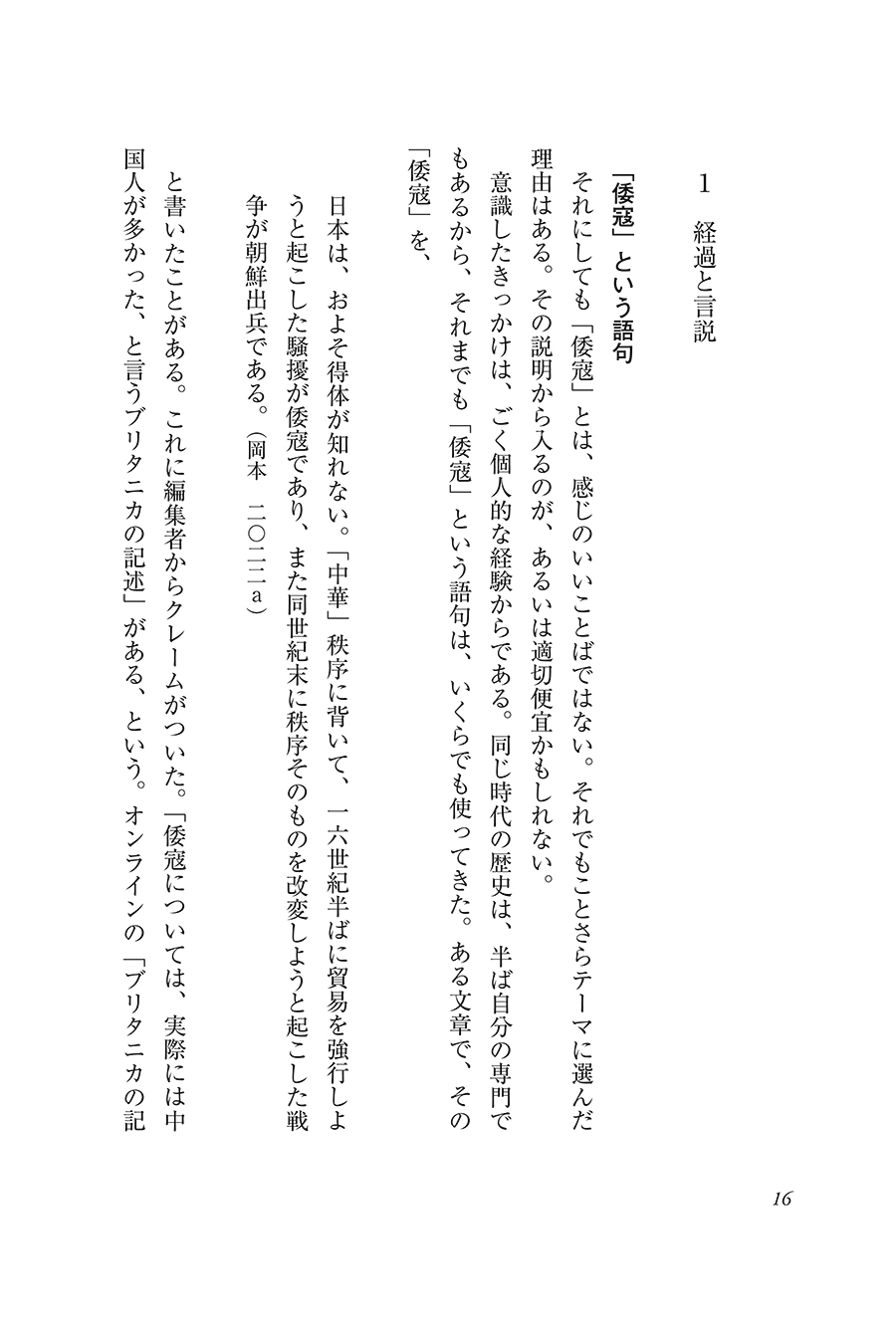 1　経過と言説

「倭寇」という語句

それにしても「倭寇」とは、感じのいいことばではない。それでもことさらテーマに選んだ理由はある。その説明から入るのが、あるいは適切便宜かもしれない。

意識したきっかけは、ごく個人的な経験からである。同じ時代の歴史は、半ば自分の専門でもあるから、それまでも「倭寇」という語句は、いくらでも使ってきた。ある文章で、その「倭寇」を、

日本は、およそ得体が知れない。「中華」秩序に背いて、一六世紀半ばに貿易を強行しようと起こした騒擾が倭寇であり、また同世紀末に秩序そのものを改変しようと起こした戦争が朝鮮出兵である。（岡本　二〇二一a）

と書いたことがある。これに編集者からクレームがついた。「倭寇については、実際には中国人が多かった、と言うブリタニカの記述」がある、という。オンラインの「ブリタニカの記

16